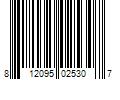 8 12095 02530 7